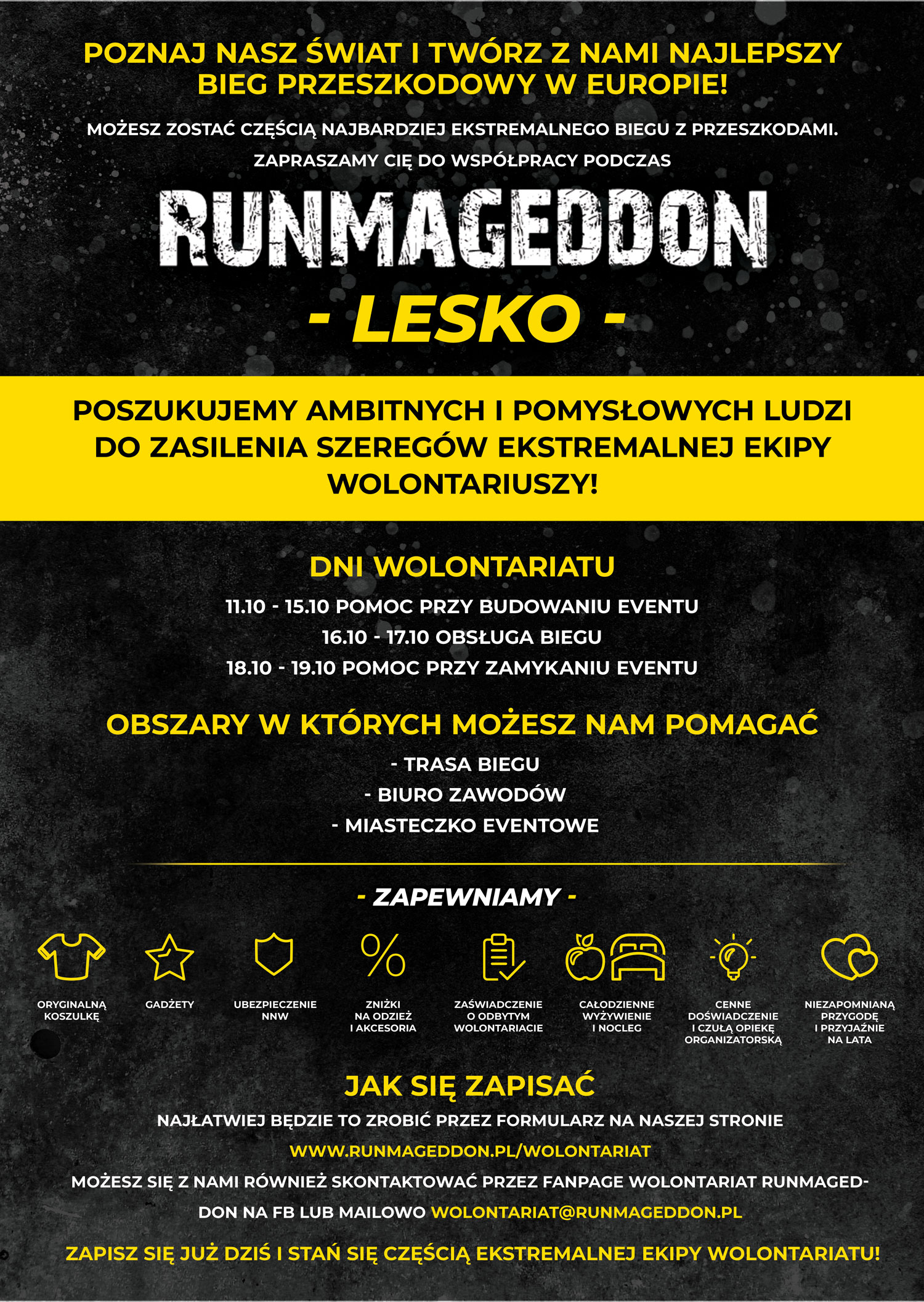 POZNAJ NASZ ŚWIAT I TWÓRZ Z NAMI NAJLEPSZY BIEG PRZESZKODOWY W EUROPIE!

MOŻESZ ZOSTAĆ CZĘŚCIĄ NAJBARDZIEJ EKSTREMALNEGO BIEGU Z PRZESZKODAMI.

ZAPRASZAMY CIĘ DO WSPÓŁPRACY PODCZAS

RUNMAGEDDON

- LESKO -

POSZUKUJEMY AMBITNYCH I POMYSŁOWYCH LUDZI DO ZASILENIA SZEREGÓW EKSTREMALNEJ EKIPY WOLONTARIUSZY!

DNI WOLONTARIATU

11.10 - 15.10 POMOC PRZY BUDOWANIU EVENTU

16.10 - 17.10 OBSŁUGA BIEGU

18.10 - 19.10 POMOC PRZY ZAMYKANIU EVENTU

OBSZARY W KTÓRYCH MOŻESZ NAM POMAGAĆ

- TRASA BIEGU

- BIURO ZAWODÓW

- MIASTECZKO EVENTOWE

- ZAPEWNIAMY -

ORYGINALNĄ KOSZULKĘ

GADŻETY

UBEZPIECZENIE NNW

ZNIŻKI NA ODZIEŻ I AKCESORIA

ZAŚWIADCZENIE O ODBYTYM WOLONTARIACIE

CAŁODZIENNE WYŻYWIENIE I NOCLEG

CENNE DOŚWIADCZENIE I CZUŁĄ OPIEKĘ ORGANIZATORSKĄ

NIEZAPOMNIANĄ PRZYGODĘ I PRZYJAŹNIE NA LATA

JAK SIĘ ZAPISAĆ

NAJŁATWIEJ BĘDZIE TO ZROBIĆ PRZEZ FORMULARZ NA NASZEJ STRONIE

WWW.RUNMAGEDDON.PL/WOLONTARIAT

MOŻESZ SIĘ Z NAMI RÓWNIEŻ SKONTAKTOWAĆ PRZEZ FANPAGE WOLONTARIAT RUNMAGEDDON NA FB LUB MAILOWO WOLONTARIAT@RUNMAGEDDON.PL

ZAPISZ SIĘ JUŻ DZIŚ I STAŃ SIĘ CZĘŚCIĄ EKSTREMALNEJ EKIPY WOLONTARIATU!